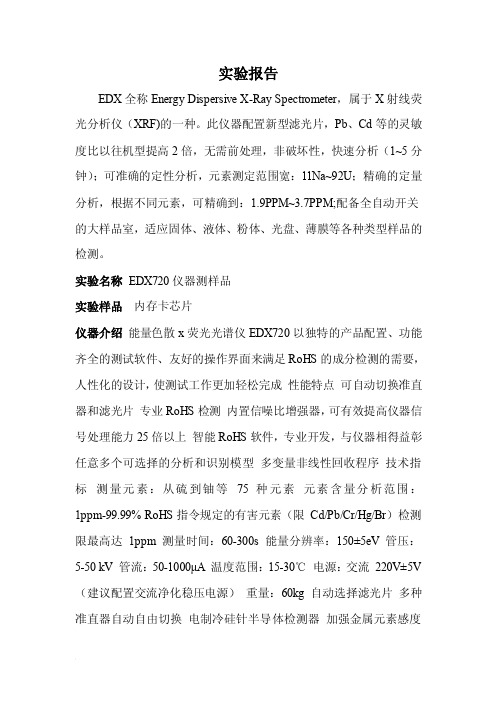 实验报告

EDX 全称 Energy Dispersive X-Ray Spectrometer，属于 X 射线荧光分析仪（XRF)的一种。此仪器配置新型滤光片，Pb、Cd 等的灵敏度比以往机型提高 2 倍，无需前处理，非破坏性，快速分析（1~5 分钟）；可准确的定性分析，元素测定范围宽：11Na~92U；精确的定量分析，根据不同元素，可精确到：1.9PPM~3.7PPM;配备全自动开关的大样品室，适应固体、液体、粉体、光盘、薄膜等各种类型样品的检测。

实验名称 EDX720 仪器测样品

实验样品 内存卡芯片

仪器介绍 能量色散 x 荧光光谱仪 EDX720 以独特的产品配置、功能齐全的测试软件、友好的操作界面来满足 RoHS 的成分检测的需要，人性化的设计，使测试工作更加轻松完成 性能特点 可自动切换准直器和滤光片 专业 RoHS 检测 内置信噪比增强器，可有效提高仪器信号处理能力 25 倍以上 智能 RoHS 软件，专业开发，与仪器相得益彰 任意多个可选择的分析和识别模型 多变量非线性回收程序 技术指标 测量元素：从硫到铀等 75 种元素 元素含量分析范围：1ppm-99.99% RoHS 指令规定的有害元素（限 Cd/Pb/Cr/Hg/Br）检测限最高达 1ppm 测量时间：60-300s 能量分辨率：150±5eV 管压：5-50 kV 管流：50-1000μA 温度范围：15-30℃ 电源：交流 220V±5V（建议配置交流净化稳压电源） 重量：60kg 自动选择滤光片 多种准直器自动自由切换 电制冷硅针半导体检测器 加强金属元素感度